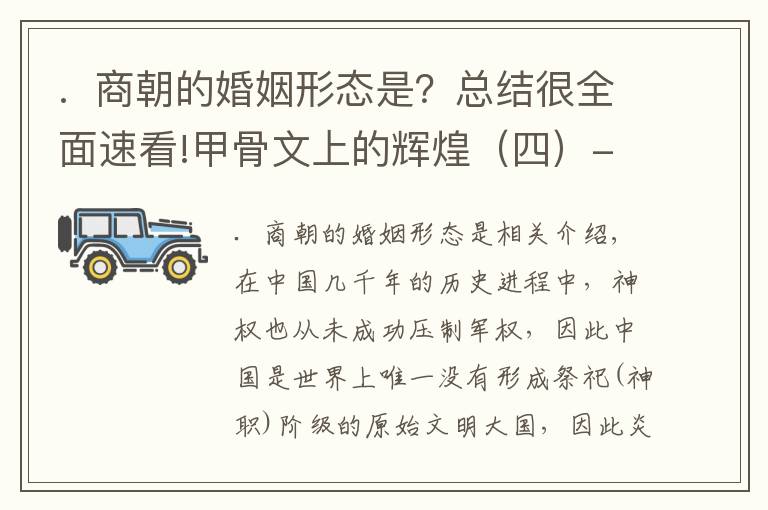 . 商朝的婚姻形态是？总结很全面速看!甲骨文上的辉煌（四）–

. 商朝的婚姻形态是相关介绍，在中国几千年的历史进程中，神权也从未成功压制军权，因此中国是世界上唯一没有形成祭祀(神职)阶级的原始文明大国，因此炎